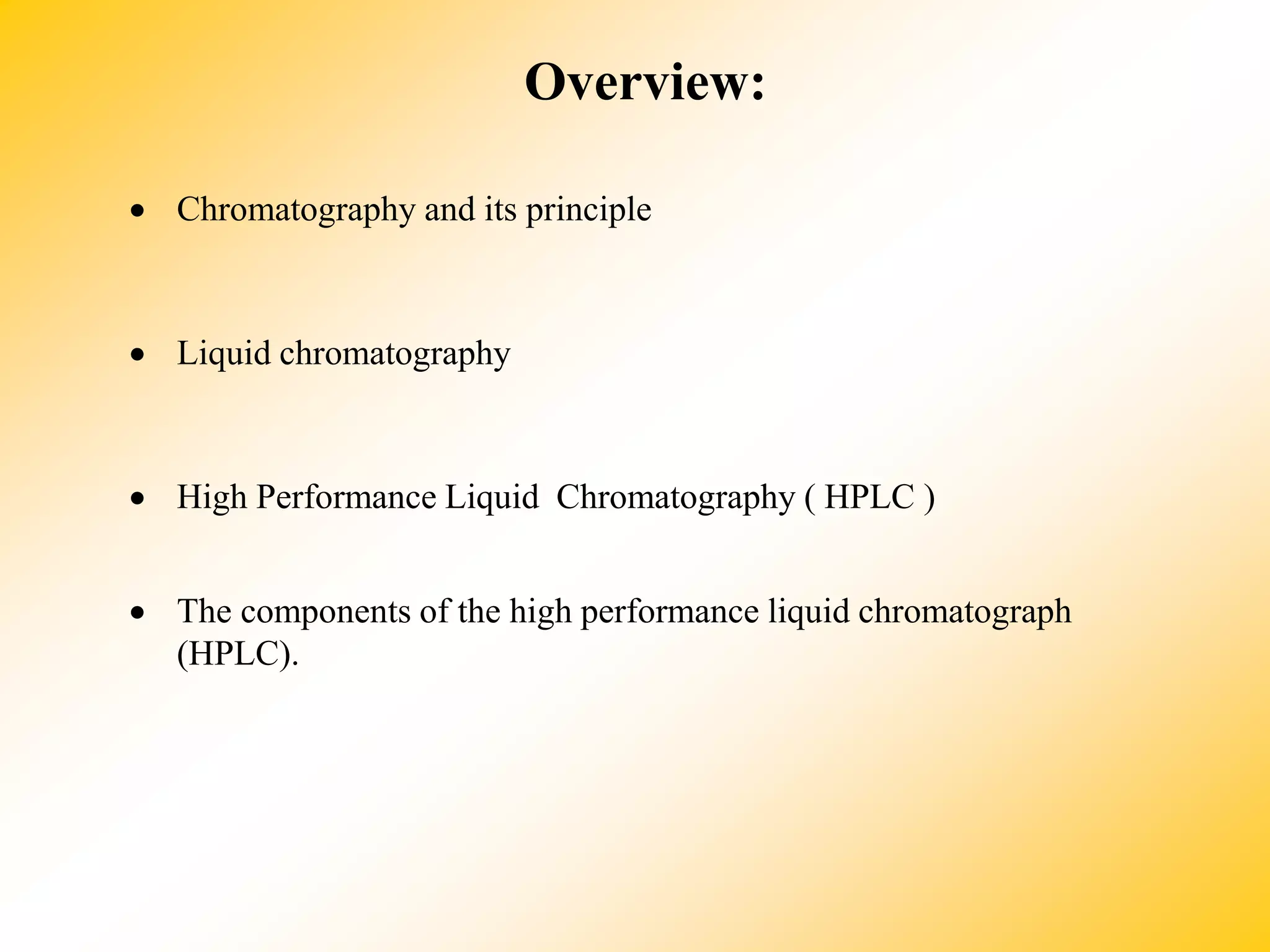 Overview:

• Chromatography and its principle

• Liquid chromatography

• High Performance Liquid Chromatography ( HPLC )

• The components of the high performance liquid chromatograph (HPLC).